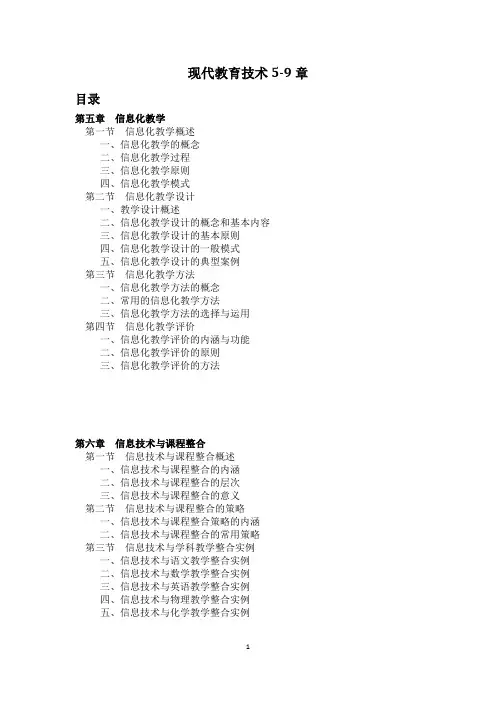 现代教育技术 5-9 章

目录

第五章 信息化教学
第一节 信息化教学概述
一、信息化教学的概念
二、信息化教学过程
三、信息化教学原则
四、信息化教学模式
第二节 信息化教学设计
一、教学设计概述
二、信息化教学设计的概念和基本内容
三、信息化教学设计的基本原则
四、信息化教学设计的一般模式
五、信息化教学设计的典型案例
第三节 信息化教学方法
一、信息化教学方法的概念
二、常用的信息化教学方法
三、信息化教学方法的选择与运用
第四节 信息化教学评价
一、信息化教学评价的内涵与功能
二、信息化教学评价的原则
三、信息化教学评价的方法

第六章 信息技术与课程整合
第一节 信息技术与课程整合概述
一、信息技术与课程整合的内涵
二、信息技术与课程整合的层次
三、信息技术与课程整合的意义
第二节 信息技术与课程整合的策略
一、信息技术与课程整合策略的内涵
二、信息技术与课程整合的常用策略
第三节 信息技术与学科教学整合实例
一、信息技术与语文教学整合实例
二、信息技术与数学教学整合实例
三、信息技术与英语教学整合实例
四、信息技术与物理教学整合实例
五、信息技术与化学教学整合实例

1